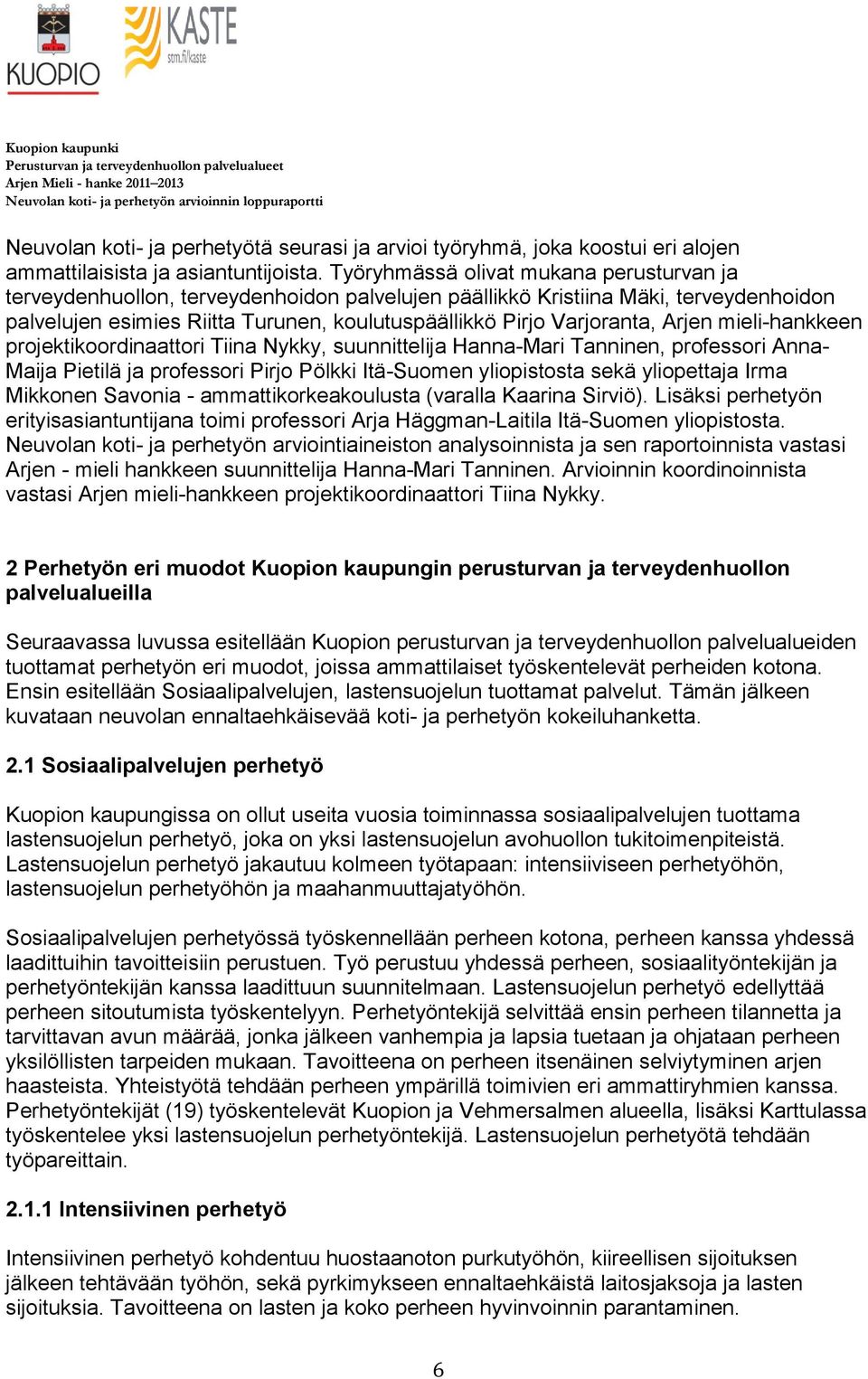 KUOPIO

KASTE
stm.fi/kaste

Kuopion kaupunki
Perusturvan ja terveydenhuollon palvelualueet
Arjen Mieli - hanke 2011–2013
Neuvolan koti- ja perhetyön arvioinnin loppuraportti

Neuvolan koti- ja perhetyötä seurasi ja arvioi työryhmä, joka koostui eri alojen ammattilaisista ja asiantuntijoista. Työryhmässä olivat mukana perusturvan ja terveydenhuollon, terveydenhoidon palvelujen päällikkö Kristiina Mäki, terveydenhoidon palvelujen esimies Riitta Turunen, koulutuspäällikkö Pirjo Varjoranta, Arjen mieli-hankkeen projektikoordinaattori Tiina Nykky, suunnittelija Hanna-Mari Tanninen, professori Anna-Maija Pietilä ja professori Pirjo Pölkki Itä-Suomen yliopistosta sekä yliopettaja Irma Mikkonen Savonia - ammattikorkeakoulusta (varalla Kaarina Sirviö). Lisäksi perhetyön erityisasiantuntijana toimi professori Arja Häggman-Laitila Itä-Suomen yliopistosta. Neuvolan koti- ja perhetyön arviointiaineiston analysoinnista ja sen raportoinnista vastasi Arjen - mieli hankkeen suunnittelija Hanna-Mari Tanninen. Arvioinnin koordinoinnista vastasi Arjen mieli-hankkeen projektikoordinaattori Tiina Nykky.

2 Perhetyön eri muodot Kuopion kaupungin perusturvan ja terveydenhuollon palvelualueilla

Seuraavassa luvussa esitellään Kuopion perusturvan ja terveydenhuollon palvelualueiden tuottamat perhetyön eri muodot, joissa ammattilaiset työskentelevät perheiden kotona. Ensin esitellään Sosiaalipalvelujen, lastensuojelun tuottamat palvelut. Tämän jälkeen kuvataan neuvolan ennaltaehkäisevää koti- ja perhetyön kokeiluhanketta.

2.1 Sosiaalipalvelujen perhetyö

Kuopion kaupungissa on ollut useita vuosia toiminnassa sosiaalipalvelujen tuottama lastensuojelun perhetyö, joka on yksi lastensuojelun avohuollon tukitoimenpiteistä. Lastensuojelun perhetyö jakautuu kolmeen työtapaan: intensiiviseen perhetyöhön, lastensuojelun perhetyöhön ja maahanmuuttajatyöhön.

Sosiaalipalvelujen perhetyössä työskennellään perheen kotona, perheen kanssa yhdessä laadittuihin tavoitteisiin perustuen. Työ perustuu yhdessä perheen, sosiaalityöntekijän ja perhetyöntekijän kanssa laadittuun suunnitelmaan. Lastensuojelun perhetyö edellyttää perheen sitoutumista työskentelyyn. Perhetyöntekijä selvittää ensin perheen tilannetta ja tarvittavan avun määrää, jonka jälkeen vanhempia ja lapsia tuetaan ja ohjataan perheen yksilöllisten tarpeiden mukaan. Tavoitteena on perheen itsenäinen selviytyminen arjen haasteista. Yhteistyötä tehdään perheen ympärillä toimivien eri ammattiryhmien kanssa. Perhetyöntekijät (19) työskentelevät Kuopion ja Vehmersalmen alueella, lisäksi Karttulassa työskentelee yksi lastensuojelun perhetyöntekijä. Lastensuojelun perhetyötä tehdään työpareittain.

2.1.1 Intensiivinen perhetyö

Intensiivinen perhetyö kohdentuu huostaanoton purkutyöhön, kiireellisen sijoituksen jälkeen tehtävään työhön, sekä pyrkimykseen ennaltaehkäistä laitosjaksoja ja lasten sijoituksia. Tavoitteena on lasten ja koko perheen hyvinvoinnin parantaminen.

6